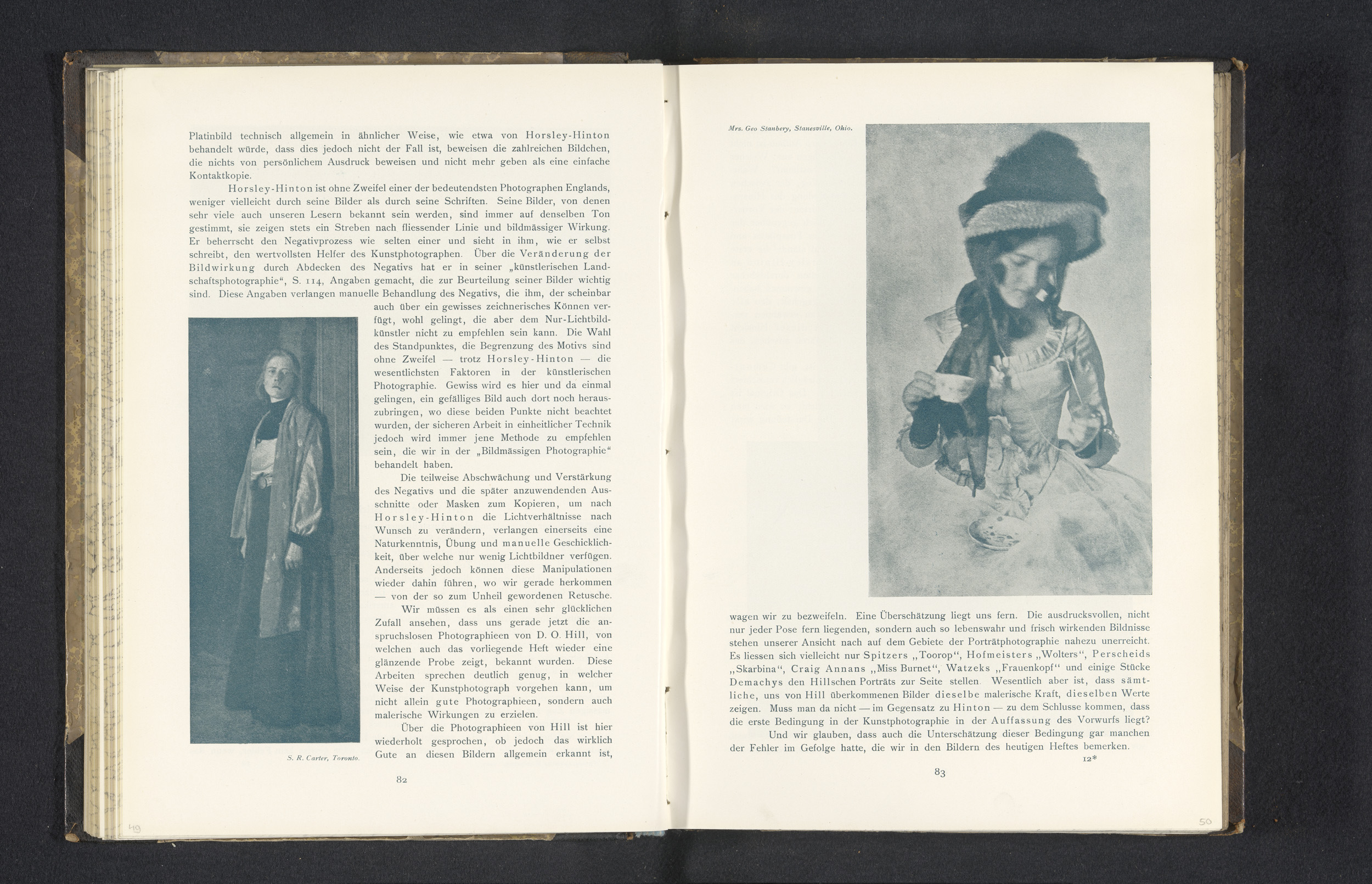 Platinbild technisch allgemein in ähnlicher Weise, wie etwa von Horsley-Hinton behandelt würde, dass dies jedoch nicht der Fall ist, beweisen die zahlreichen Bildchen, die nichts von persönlichem Ausdruck beweisen und nicht mehr geben als eine einfache Kontaktkopie.

Horsley-Hinton ist ohne Zweifel einer der bedeutendsten Photographen Englands, weniger vielleicht durch seine Bilder als durch seine Schriften. Seine Bilder, von denen sehr viele auch unseren Lesern bekannt sein werden, sind immer auf denselben Ton gestimmt, sie zeigen stets ein Streben nach fliessender Linie und bildmässiger Wirkung. Er beherrscht den Negativprozess wie selten einer und sieht in ihm, wie er selbst schreibt, den wertvollsten Helfer des Kunstphotographen. Über die Veränderung der Bildwirkung durch Abdecken des Negativs hat er in seiner „künstlerischen Landschaftsphotographie“, S. 114, Angaben gemacht, die zur Beurteilung seiner Bilder wichtig sind. Diese Angaben verlangen manuelle Behandlung des Negativs, die ihm, der scheinbar auch über ein gewisses zeichnerisches Können verfügt, wohl gelingt, die aber dem Nur-Lichtbildkünstler nicht zu empfehlen sein kann. Die Wahl des Standpunktes, die Begrenzung des Motivs sind ohne Zweifel — trotz Horsley-Hinton — die wesentlichsten Faktoren in der künstlerischen Photographie. Gewiss wird es hier und da einmal gelingen, ein gefälliges Bild auch dort noch herauszubringen, wo diese beiden Punkte nicht beachtet wurden, der sicheren Arbeit in einheitlicher Technik jedoch wird immer jene Methode zu empfehlen sein, die wir in der „Bildmässigen Photographie“ behandelt haben.

Die teilweise Abschwächung und Verstärkung des Negativs und die später anzuwendenden Ausschnitte oder Masken zum Kopieren, um nach Horsley-Hinton die Lichtverhältnisse nach Wunsch zu verändern, verlangen einerseits eine Naturkenntnis, Übung und manuelle Geschicklichkeit, über welche nur wenig Lichtbildner verfügen. Anderseits jedoch können diese Manipulationen wieder dahin führen, wo wir gerade herkommen — von der so zum Unheil gewordenen Retusche.

Wir müssen es als einen sehr glücklichen Zufall ansehen, dass uns gerade jetzt die anspruchslosen Photographieen von D. O. Hill, von welchen auch das vorliegende Heft wieder eine glänzende Probe zeigt, bekannt wurden. Diese Arbeiten sprechen deutlich genug, in welcher Weise der Kunstphotograph vorgehen kann, um nicht allein gute Photographieen, sondern auch malerische Wirkungen zu erzielen.

Über die Photographieen von Hill ist hier wiederholt gesprochen, ob jedoch das wirklich Gute an diesen Bildern allgemein erkannt ist,

S. R. Carter, Toronto.

82

49

Mrs. Geo Stanbery, Stanesville, Ohio.

wagen wir zu bezweifeln. Eine Überschätzung liegt uns fern. Die ausdrucksvollen, nicht nur jeder Pose fern liegenden, sondern auch so lebenswahr und frisch wirkenden Bildnisse stehen unserer Ansicht nach auf dem Gebiete der Porträtphotographie nahezu unerreicht. Es liessen sich vielleicht nur Spitzers „Toorop“, Hofmeisters „Wolters“, Perscheids „Skarbina“, Craig Annans „Miss Burnet“, Watzeks „Frauenkopf“ und einige Stücke Demachys den Hillschen Porträts zur Seite stellen. Wesentlich aber ist, dass sämtliche, uns von Hill überkommenen Bilder dieselbe malerische Kraft, dieselben Werte zeigen. Muss man da nicht — im Gegensatz zu Hinton — zu dem Schlusse kommen, dass die erste Bedingung in der Kunstphotographie in der Auffassung des Vorwurfs liegt?

Und wir glauben, dass auch die Unterschätzung dieser Bedingung gar manchen der Fehler im Gefolge hatte, die wir in den Bildern des heutigen Heftes bemerken.

12*

83

50